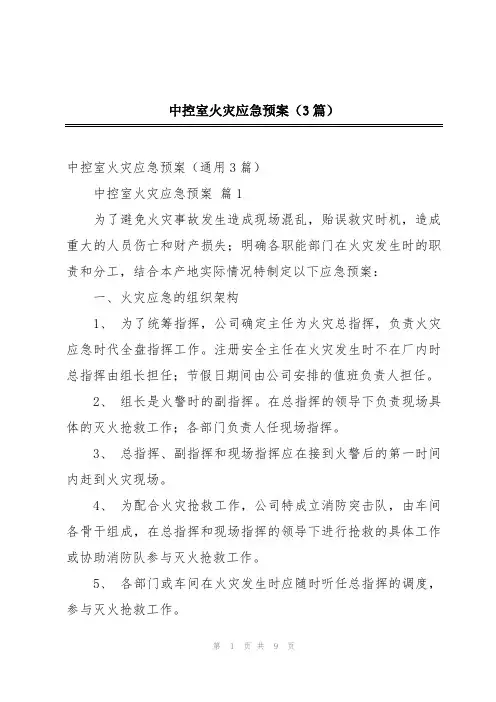 中控室火灾应急预案（3篇）

中控室火灾应急预案（通用3篇）

中控室火灾应急预案 篇1

为了避免火灾事故发生造成现场混乱，贻误救灾时机，造成重大的人员伤亡和财产损失；明确各职能部门在火灾发生时的职责和分工，结合本产地实际情况特制定以下应急预案：

一、火灾应急的组织架构

1、 为了统筹指挥，公司确定主任为火灾总指挥，负责火灾应急时代全盘指挥工作。注册安全主任在火灾发生时不在厂内时总指挥由组长担任；节假日期间由公司安排的值班负责人担任。

2、 组长是火警时的副指挥。在总指挥的领导下负责现场具体的灭火抢救工作；各部门负责人任现场指挥。

3、 总指挥、副指挥和现场指挥应在接到火警后的第一时间内赶到火灾现场。

4、 为配合火灾抢救工作，公司特成立消防突击队，由车间各骨干组成，在总指挥和现场指挥的领导下进行抢救的具体工作或协助消防队参与灭火抢救工作。

5、 各部门或车间在火灾发生时应随时听任总指挥的调度，参与灭火抢救工作。

第 1 页 共 9 页